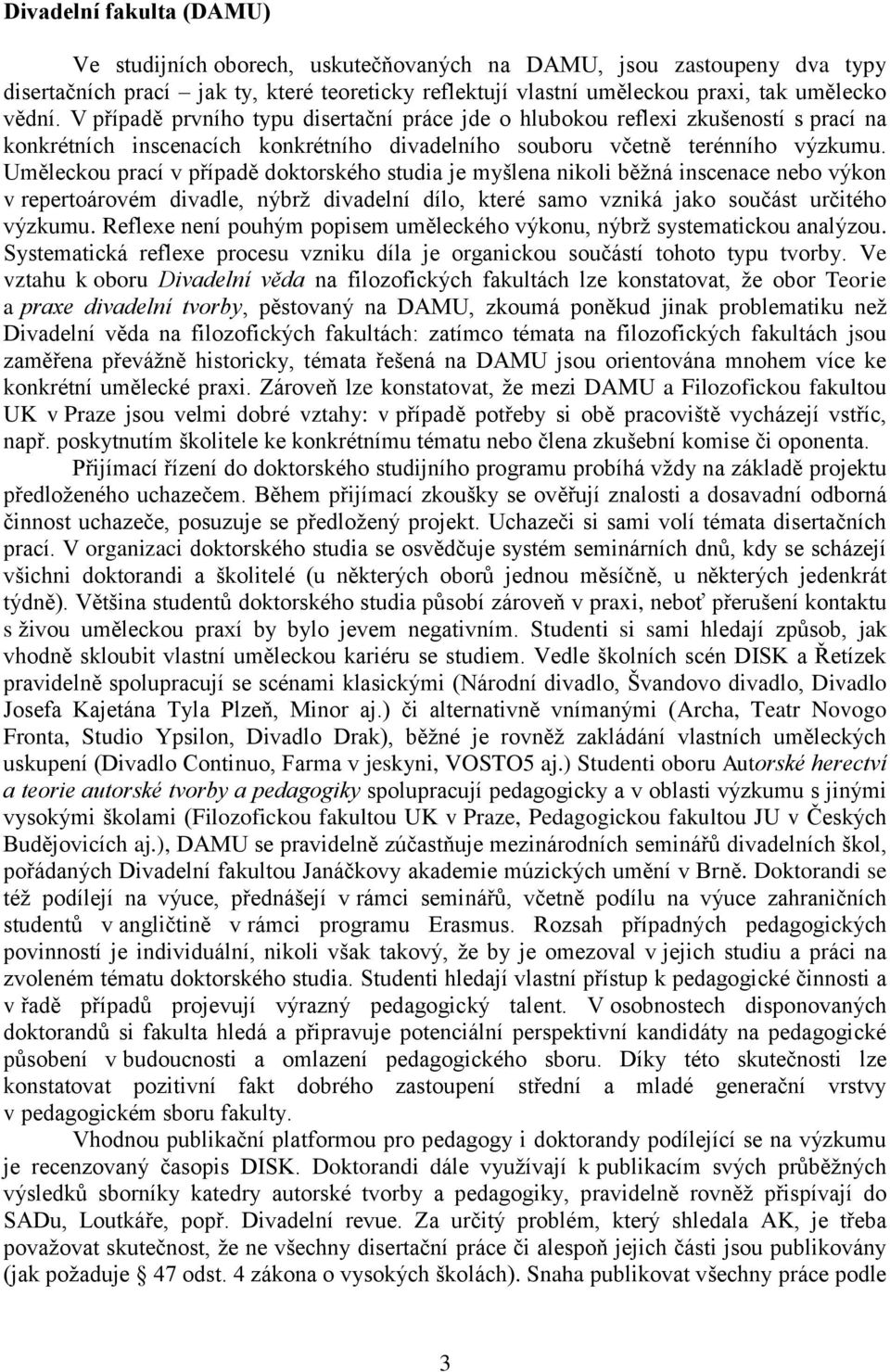 Divadelní fakulta (DAMU)

Ve studijních oborech, uskutečňovaných na DAMU, jsou zastoupeny dva typy disertačních prací – jak ty, které teoreticky reflektují vlastní uměleckou praxi, tak umělecko vědní. V případě prvního typu disertační práce jde o hlubokou reflexi zkušeností s prací na konkrétních inscenacích konkrétního divadelního souboru včetně terénního výzkumu. Uměleckou prací v případě doktorského studia je myšlena nikoli běžná inscenace nebo výkon v repertoárovém divadle, nýbrž divadelní dílo, které samo vzniká jako součást určitého výzkumu. Reflexe není pouhým popisem uměleckého výkonu, nýbrž systematickou analýzou. Systematická reflexe procesu vzniku díla je organickou součástí tohoto typu tvorby. Ve vztahu k oboru Divadelní věda na filozofických fakultách lze konstatovat, že obor Teorie a praxe divadelní tvorby, pěstovaný na DAMU, zkoumá poněkud jinak problematiku než Divadelní věda na filozofických fakultách: zatímco témata na filozofických fakultách jsou zaměřena převážně historicky, témata řešená na DAMU jsou orientována mnohem více ke konkrétní umělecké praxi. Zároveň lze konstatovat, že mezi DAMU a Filozofickou fakultou UK v Praze jsou velmi dobré vztahy: v případě potřeby si obě pracoviště vycházejí vstříc, např. poskytnutím školitele ke konkrétnímu tématu nebo člena zkušební komise či oponenta.

Přijímací řízení do doktorského studijního programu probíhá vždy na základě projektu předloženého uchazečem. Během přijímací zkoušky se ověřují znalosti a dosavadní odborná činnost uchazeče, posuzuje se předložený projekt. Uchazeči si sami volí témata disertačních prací. V organizaci doktorského studia se osvědčuje systém seminárních dnů, kdy se scházejí všichni doktorandi a školitelé (u některých oborů jednou měsíčně, u některých jedenkrát týdně). Většina studentů doktorského studia působí zároveň v praxi, neboť přerušení kontaktu s živou uměleckou praxí by bylo jevem negativním. Studenti si sami hledají způsob, jak vhodně skloubit vlastní uměleckou kariéru se studiem. Vedle školních scén DISK a Řetízek pravidelně spolupracují se scénami klasickými (Národní divadlo, Švandovo divadlo, Divadlo Josefa Kajetána Tyla Plzeň, Minor aj.) či alternativně vnímanými (Archa, Teatr Novogo Fronta, Studio Ypsilon, Divadlo Drak), běžné je rovněž zakládání vlastních uměleckých uskupení (Divadlo Continuo, Farma v jeskyni, VOSTO5 aj.) Studenti oboru Autorské herectví a teorie autorské tvorby a pedagogiky spolupracují pedagogicky a v oblasti výzkumu s jinými vysokými školami (Filozofickou fakultou UK v Praze, Pedagogickou fakultou JU v Českých Budějovicích aj.), DAMU se pravidelně zúčastňuje mezinárodních seminářů divadelních škol, pořádaných Divadelní fakultou Janáčkovy akademie múzických umění v Brně. Doktorandi se též podílejí na výuce, přednášejí v rámci seminářů, včetně podílu na výuce zahraničních studentů v angličtině v rámci programu Erasmus. Rozsah případných pedagogických povinností je individuální, nikoli však takový, že by je omezoval v jejich studiu a práci na zvoleném tématu doktorského studia. Studenti hledají vlastní přístup k pedagogické činnosti a v řadě případů projevují výrazný pedagogický talent. V osobnostech disponovaných doktorandů si fakulta hledá a připravuje potenciální perspektivní kandidáty na pedagogické působení v budoucnosti a omlazení pedagogického sboru. Díky této skutečnosti lze konstatovat pozitivní fakt dobrého zastoupení střední a mladé generační vrstvy v pedagogickém sboru fakulty.

Vhodnou publikační platformou pro pedagogy i doktorandy podílející se na výzkumu je recenzovaný časopis DISK. Doktorandi dále využívají k publikacím svých průběžných výsledků sborníky katedry autorské tvorby a pedagogiky, pravidelně rovněž přispívají do SADu, Loutkáře, popř. Divadelní revue. Za určitý problém, který shledala AK, je třeba považovat skutečnost, že ne všechny disertační práce či alespoň jejich části jsou publikovány (jak požaduje § 47 odst. 4 zákona o vysokých školách). Snaha publikovat všechny práce podle

3